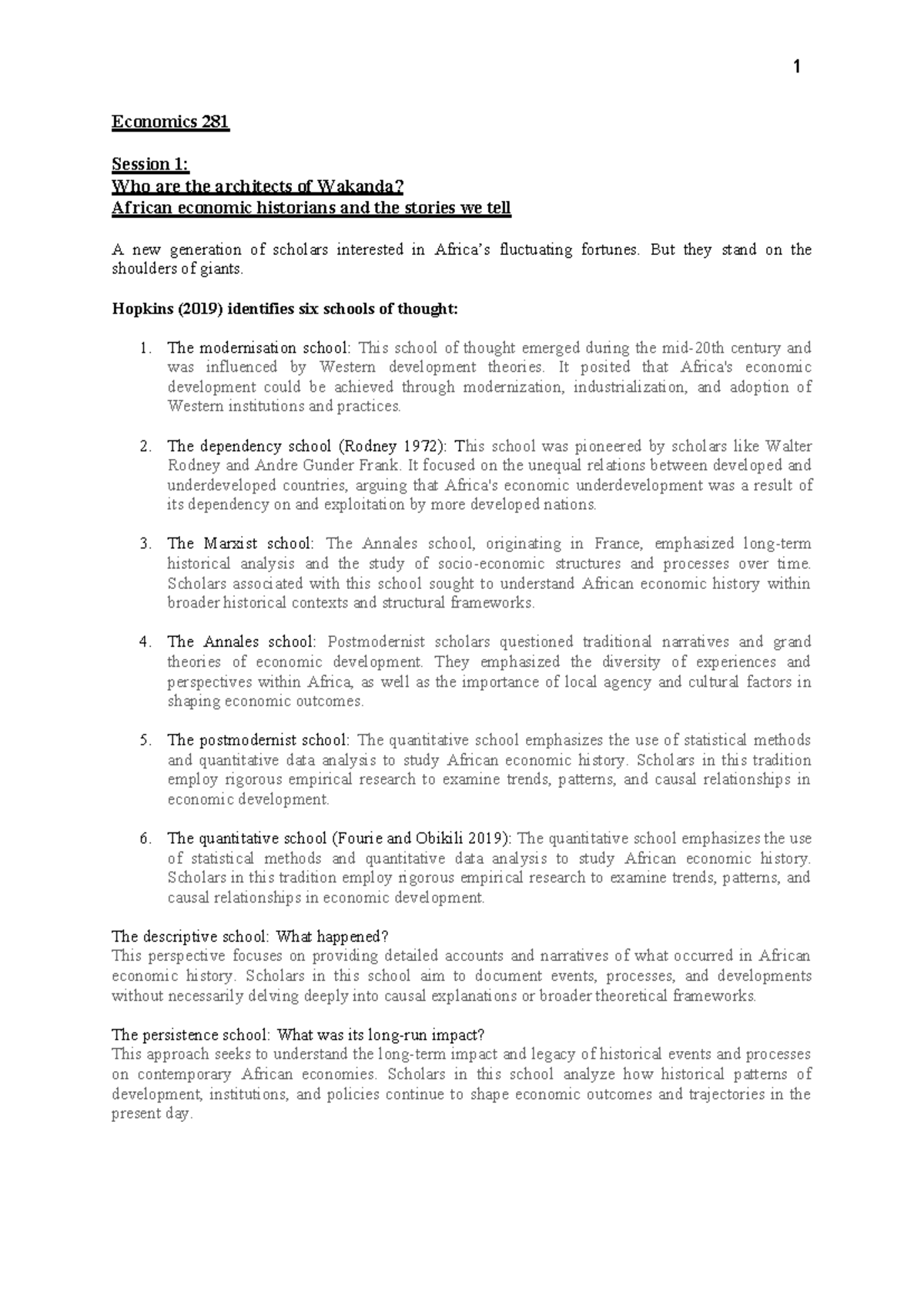 1

Economics 281

Session 1:
Who are the architects of Wakanda?
African economic historians and the stories we tell

A new generation of scholars interested in Africa's fluctuating fortunes. But they stand on the shoulders of giants.

Hopkins (2019) identifies six schools of thought:

1. The modernisation school: This school of thought emerged during the mid-20th century and was influenced by Western development theories. It posited that Africa's economic development could be achieved through modernization, industrialization, and adoption of Western institutions and practices.

2. The dependency school (Rodney 1972): This school was pioneered by scholars like Walter Rodney and Andre Gunder Frank. It focused on the unequal relations between developed and underdeveloped countries, arguing that Africa's economic underdevelopment was a result of its dependency on and exploitation by more developed nations.

3. The Marxist school: The Annales school, originating in France, emphasized long-term historical analysis and the study of socio-economic structures and processes over time. Scholars associated with this school sought to understand African economic history within broader historical contexts and structural frameworks.

4. The Annales school: Postmodernist scholars questioned traditional narratives and grand theories of economic development. They emphasized the diversity of experiences and perspectives within Africa, as well as the importance of local agency and cultural factors in shaping economic outcomes.

5. The postmodernist school: The quantitative school emphasizes the use of statistical methods and quantitative data analysis to study African economic history. Scholars in this tradition employ rigorous empirical research to examine trends, patterns, and causal relationships in economic development.

6. The quantitative school (Fourie and Obikili 2019): The quantitative school emphasizes the use of statistical methods and quantitative data analysis to study African economic history. Scholars in this tradition employ rigorous empirical research to examine trends, patterns, and causal relationships in economic development.

The descriptive school: What happened?
This perspective focuses on providing detailed accounts and narratives of what occurred in African economic history. Scholars in this school aim to document events, processes, and developments without necessarily delving deeply into causal explanations or broader theoretical frameworks.

The persistence school: What was its long-run impact?
This approach seeks to understand the long-term impact and legacy of historical events and processes on contemporary African economies. Scholars in this school analyze how historical patterns of development, institutions, and policies continue to shape economic outcomes and trajectories in the present day.